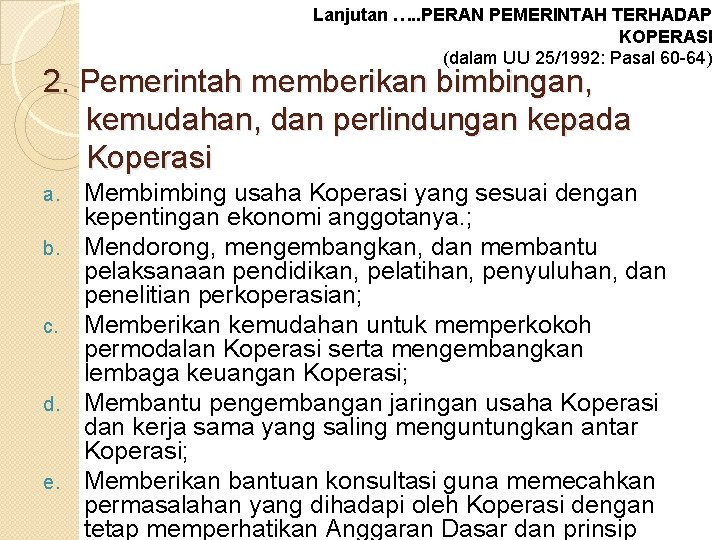 Lanjutan …..PERAN PEMERINTAH TERHADAP KOPERASI
(dalam UU 25/1992: Pasal 60-64)

2. Pemerintah memberikan bimbingan, kemudahan, dan perlindungan kepada Koperasi

a. Membimbing usaha Koperasi yang sesuai dengan kepentingan ekonomi anggotanya.;
b. Mendorong, mengembangkan, dan membantu pelaksanaan pendidikan, pelatihan, penyuluhan, dan penelitian perkoperasian;
c. Memberikan kemudahan untuk memperkokoh permodalan Koperasi serta mengembangkan lembaga keuangan Koperasi;
d. Membantu pengembangan jaringan usaha Koperasi dan kerja sama yang saling menguntungkan antar Koperasi;
e. Memberikan bantuan konsultasi guna memecahkan permasalahan yang dihadapi oleh Koperasi dengan tetap memperhatikan Anggaran Dasar dan prinsip